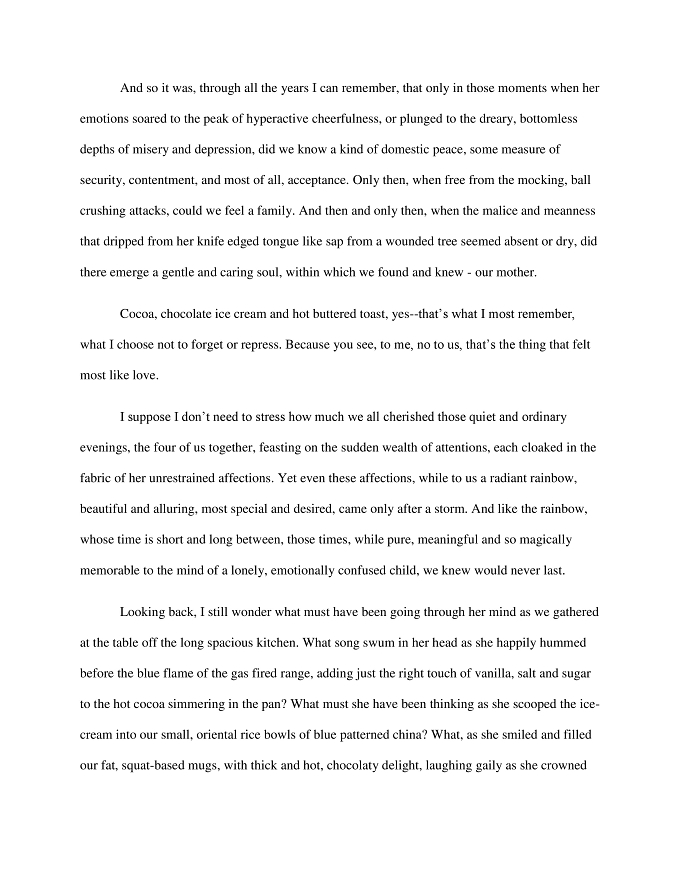 And so it was, through all the years I can remember, that only in those moments when her emotions soared to the peak of hyperactive cheerfulness, or plunged to the dreary, bottomless depths of misery and depression, did we know a kind of domestic peace, some measure of security, contentment, and most of all, acceptance. Only then, when free from the mocking, ball crushing attacks, could we feel a family. And then and only then, when the malice and meanness that dripped from her knife edged tongue like sap from a wounded tree seemed absent or dry, did there emerge a gentle and caring soul, within which we found and knew - our mother.

Cocoa, chocolate ice cream and hot buttered toast, yes--that's what I most remember, what I choose not to forget or repress. Because you see, to me, no to us, that's the thing that felt most like love.

I suppose I don't need to stress how much we all cherished those quiet and ordinary evenings, the four of us together, feasting on the sudden wealth of attentions, each cloaked in the fabric of her unrestrained affections. Yet even these affections, while to us a radiant rainbow, beautiful and alluring, most special and desired, came only after a storm. And like the rainbow, whose time is short and long between, those times, while pure, meaningful and so magically memorable to the mind of a lonely, emotionally confused child, we knew would never last.

Looking back, I still wonder what must have been going through her mind as we gathered at the table off the long spacious kitchen. What song swum in her head as she happily hummed before the blue flame of the gas fired range, adding just the right touch of vanilla, salt and sugar to the hot cocoa simmering in the pan? What must she have been thinking as she scooped the ice-cream into our small, oriental rice bowls of blue patterned china? What, as she smiled and filled our fat, squat-based mugs, with thick and hot, chocolaty delight, laughing gaily as she crowned